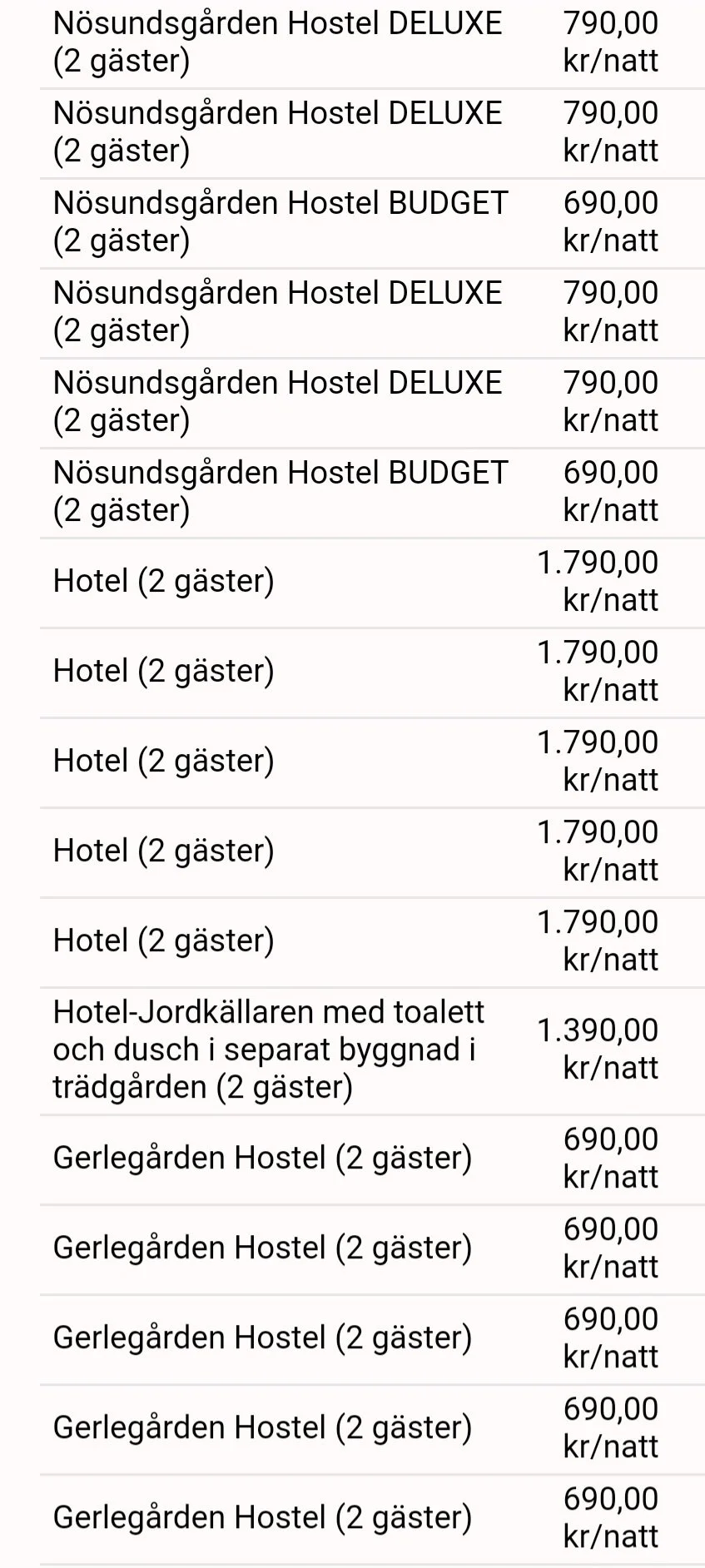 | | |
|---|---|
| Nösundsgården Hostel DELUXE (2 gäster) | 790,00 kr/natt |
| Nösundsgården Hostel DELUXE (2 gäster) | 790,00 kr/natt |
| Nösundsgården Hostel BUDGET (2 gäster) | 690,00 kr/natt |
| Nösundsgården Hostel DELUXE (2 gäster) | 790,00 kr/natt |
| Nösundsgården Hostel DELUXE (2 gäster) | 790,00 kr/natt |
| Nösundsgården Hostel BUDGET (2 gäster) | 690,00 kr/natt |
| Hotel (2 gäster) | 1.790,00 kr/natt |
| Hotel (2 gäster) | 1.790,00 kr/natt |
| Hotel (2 gäster) | 1.790,00 kr/natt |
| Hotel (2 gäster) | 1.790,00 kr/natt |
| Hotel (2 gäster) | 1.790,00 kr/natt |
| Hotel-Jordkällaren med toalett och dusch i separat byggnad i trädgården (2 gäster) | 1.390,00 kr/natt |
| Gerlegården Hostel (2 gäster) | 690,00 kr/natt |
| Gerlegården Hostel (2 gäster) | 690,00 kr/natt |
| Gerlegården Hostel (2 gäster) | 690,00 kr/natt |
| Gerlegården Hostel (2 gäster) | 690,00 kr/natt |
| Gerlegården Hostel (2 gäster) | 690,00 kr/natt |